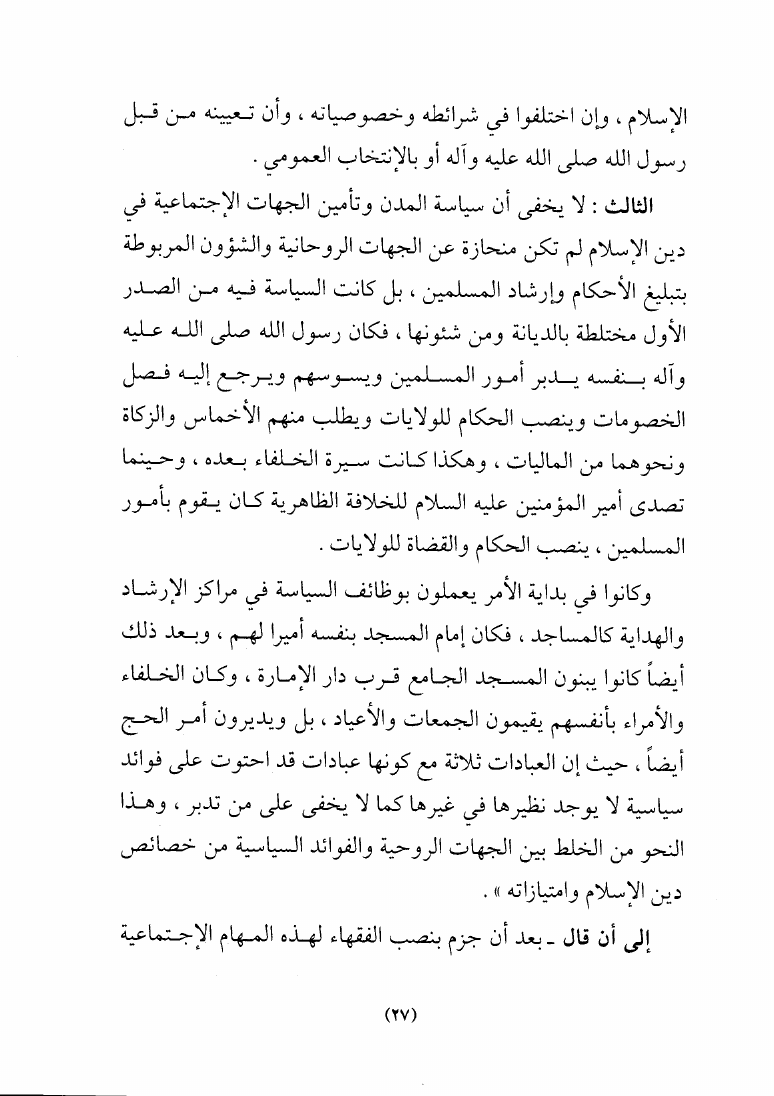 الإسلام ، وإن اختلفوا في شرائطه وخصوصياته ، وأن تعيينه من قبل رسول الله صلى الله عليه وآله أو بالإنتخاب العمومي .

الثالث : لا يخفى أن سياسة المدن وتأمين الجهات الإجتماعية في دين الإسلام لم تكن منحازة عن الجهات الروحانية والشؤون المربوطة بتبليغ الأحكام وإرشاد المسلمين ، بل كانت السياسة فيه من الصدر الأول مختلطة بالديانة ومن شئونها ، فكان رسول الله صلى الله عليه وآله بنفسه يدبر أمور المسلمين ويسوسهم ويرجع إليه فصل الخصومات وينصب الحكام للولايات ويطلب منهم الأخماس والزكاة ونحوهما من الماليات ، وهكذا كانت سيرة الخلفاء بعده ، وحينما تصدى أمير المؤمنين عليه السلام للخلافة الظاهرية كان يقوم بأمور المسلمين ، ينصب الحكام والقضاة للولايات .

وكانوا في بداية الأمر يعملون بوظائف السياسة في مراكز الإرشاد والهداية كالمساجد ، فكان إمام المسجد بنفسه أميرا لهم ، وبعد ذلك أيضاً كانوا يبنون المسجد الجامع قرب دار الإمارة ، وكان الخلفاء والأمراء بأنفسهم يقيمون الجمعات والأعياد ، بل ويديرون أمر الحج أيضاً ، حيث إن العبادات ثلاثة مع كونها عبادات قد احتوت على فوائد سياسية لا يوجد نظيرها في غيرها كما لا يخفى على من تدبر ، وهذا النحو من الخلط بين الجهات الروحية والفوائد السياسية من خصائص دين الإسلام وامتيازاته » .

إلى أن قال ـ بعد أن جزم بنصب الفقهاء لهذه المهام الإجتماعية

(٢٧)